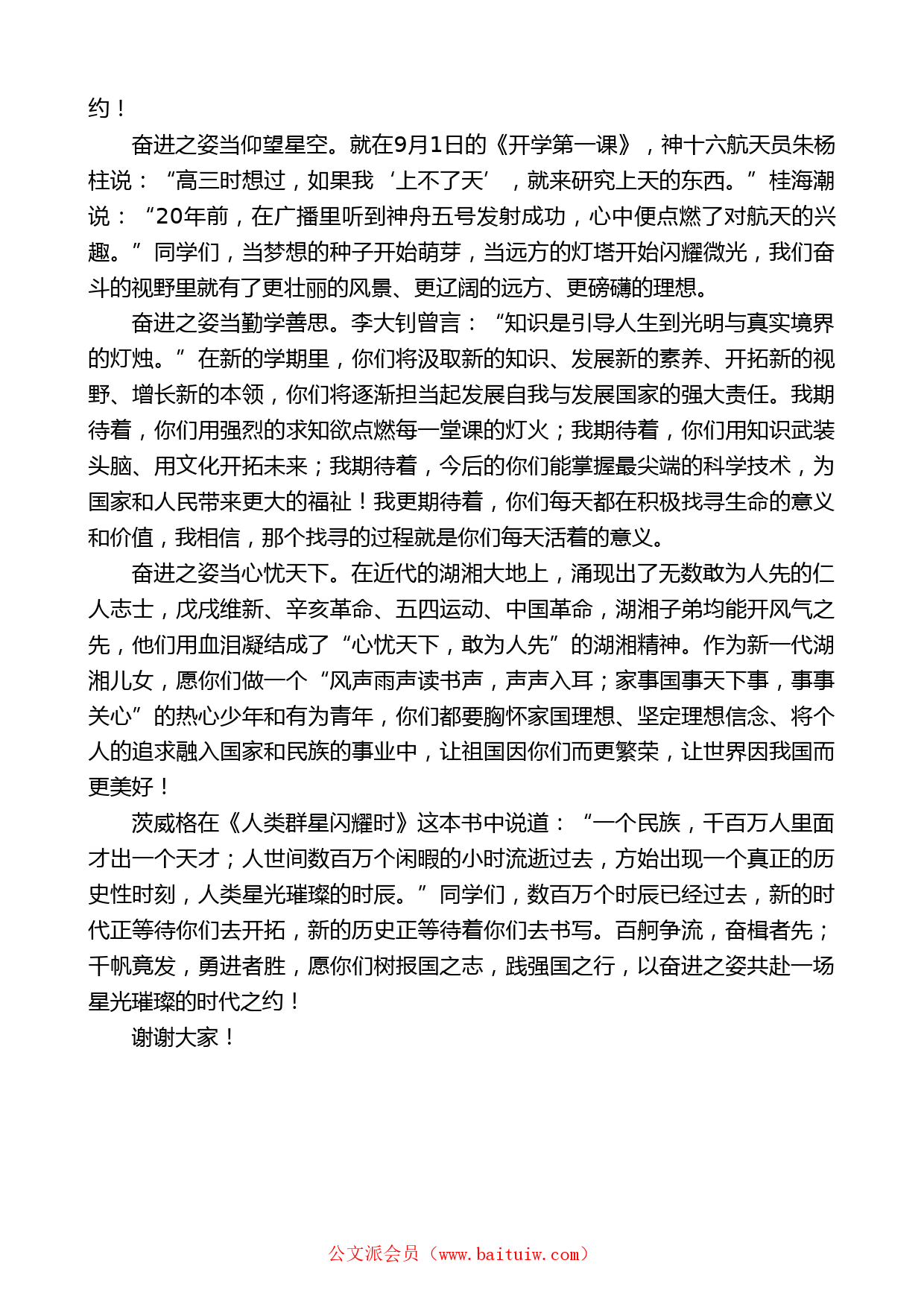 约！

奋进之姿当仰望星空。就在9月1日的《开学第一课》，神十六航天员朱杨柱说：“高三时想过，如果我‘上不了天’，就来研究上天的东西。”桂海潮说：“20年前，在广播里听到神舟五号发射成功，心中便点燃了对航天的兴趣。”同学们，当梦想的种子开始萌芽，当远方的灯塔开始闪耀微光，我们奋斗的视野里就有了更壮丽的风景、更辽阔的远方、更磅礴的理想。

奋进之姿当勤学善思。李大钊曾言：“知识是引导人生到光明与真实境界的灯烛。”在新的学期里，你们将汲取新的知识、发展新的素养、开拓新的视野、增长新的本领，你们将逐渐担当起发展自我与发展国家的强大责任。我期待着，你们用强烈的求知欲点燃每一堂课的灯火；我期待着，你们用知识武装头脑、用文化开拓未来；我期待着，今后的你们能掌握最尖端的科学技术，为国家和人民带来更大的福祉！我更期待着，你们每天都在积极找寻生命的意义和价值，我相信，那个找寻的过程就是你们每天活着的意义。

奋进之姿当心忧天下。在近代的湖湘大地上，涌现出了无数敢为人先的仁人志士，戊戌维新、辛亥革命、五四运动、中国革命，湖湘子弟均能开风气之先，他们用血泪凝结成了“心忧天下，敢为人先”的湖湘精神。作为新一代湖湘儿女，愿你们做一个“风声雨声读书声，声声入耳；家事国事天下事，事事关心”的热心少年和有为青年，你们都要胸怀家国理想、坚定理想信念、将个人的追求融入国家和民族的事业中，让祖国因你们而更繁荣，让世界因我国而更美好！

茨威格在《人类群星闪耀时》这本书中说道：“一个民族，千百万人里面才出一个天才；人世间数百万个闲暇的小时流逝过去，方始出现一个真正的历史性时刻，人类星光璀璨的时辰。”同学们，数百万个时辰已经过去，新的时代正等待你们去开拓，新的历史正等待着你们去书写。百舸争流，奋楫者先；千帆竞发，勇进者胜，愿你们树报国之志，践强国之行，以奋进之姿共赴一场星光璀璨的时代之约！

谢谢大家！

公文派会员（www.baituiw.com）